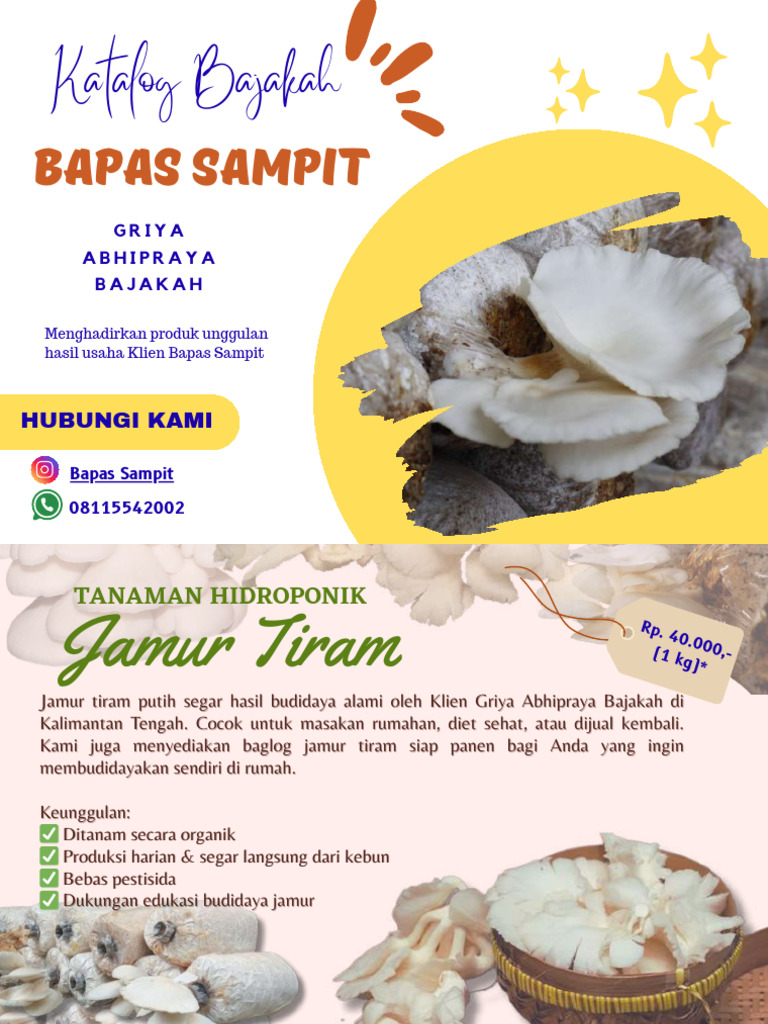 Katalog Bajakah

BAPAS SAMPIT

GRIYA ABHIPRAYA BAJAKAH

Menghadirkan produk unggulan hasil usaha Klien Bapas Sampit

HUBUNGI KAMI

Bapas Sampit

08115542002

TANAMAN HIDROPONIK

Jamur Tiram

Rp. 40.000,- [1 kg]*

Jamur tiram putih segar hasil budidaya alami oleh Klien Griya Abhipraya Bajakah di Kalimantan Tengah. Cocok untuk masakan rumahan, diet sehat, atau dijual kembali. Kami juga menyediakan baglog jamur tiram siap panen bagi Anda yang ingin membudidayakan sendiri di rumah.

Keunggulan:
✅ Ditanam secara organik
✅ Produksi harian & segar langsung dari kebun
✅ Bebas pestisida
✅ Dukungan edukasi budidaya jamur